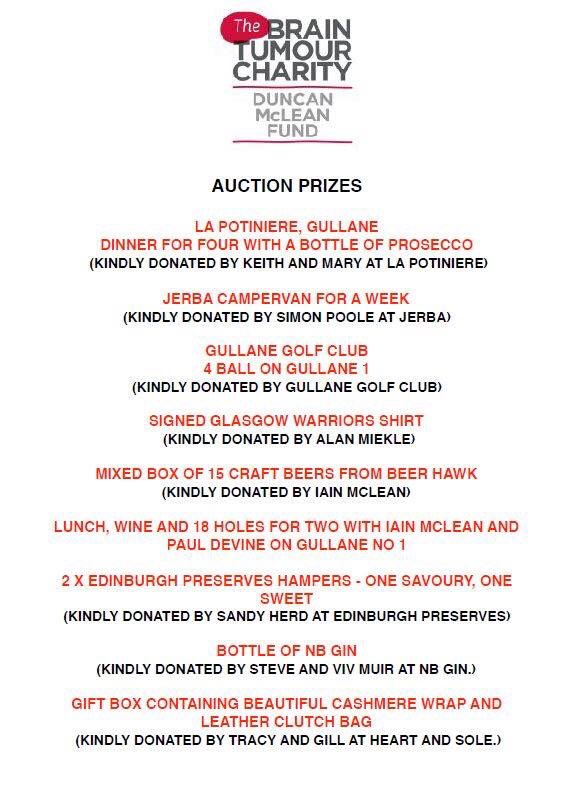 The BRAIN TUMOUR CHARITY
DUNCAN McLEAN FUND

AUCTION PRIZES

LA POTINIERE, GULLANE
DINNER FOR FOUR WITH A BOTTLE OF PROSECCO
(KINDLY DONATED BY KEITH AND MARY AT LA POTINIERE)

JERBA CAMPERVAN FOR A WEEK
(KINDLY DONATED BY SIMON POOLE AT JERBA)

GULLANE GOLF CLUB
4 BALL ON GULLANE 1
(KINDLY DONATED BY GULLANE GOLF CLUB)

SIGNED GLASGOW WARRIORS SHIRT
(KINDLY DONATED BY ALAN MIEKLE)

MIXED BOX OF 15 CRAFT BEERS FROM BEER HAWK
(KINDLY DONATED BY IAIN MCLEAN)

LUNCH, WINE AND 18 HOLES FOR TWO WITH IAIN MCLEAN AND PAUL DEVINE ON GULLANE NO 1

2 X EDINBURGH PRESERVES HAMPERS - ONE SAVOURY, ONE SWEET
(KINDLY DONATED BY SANDY HERD AT EDINBURGH PRESERVES)

BOTTLE OF NB GIN
(KINDLY DONATED BY STEVE AND VIV MUIR AT NB GIN.)

GIFT BOX CONTAINING BEAUTIFUL CASHMERE WRAP AND LEATHER CLUTCH BAG
(KINDLY DONATED BY TRACY AND GILL AT HEART AND SOLE.)